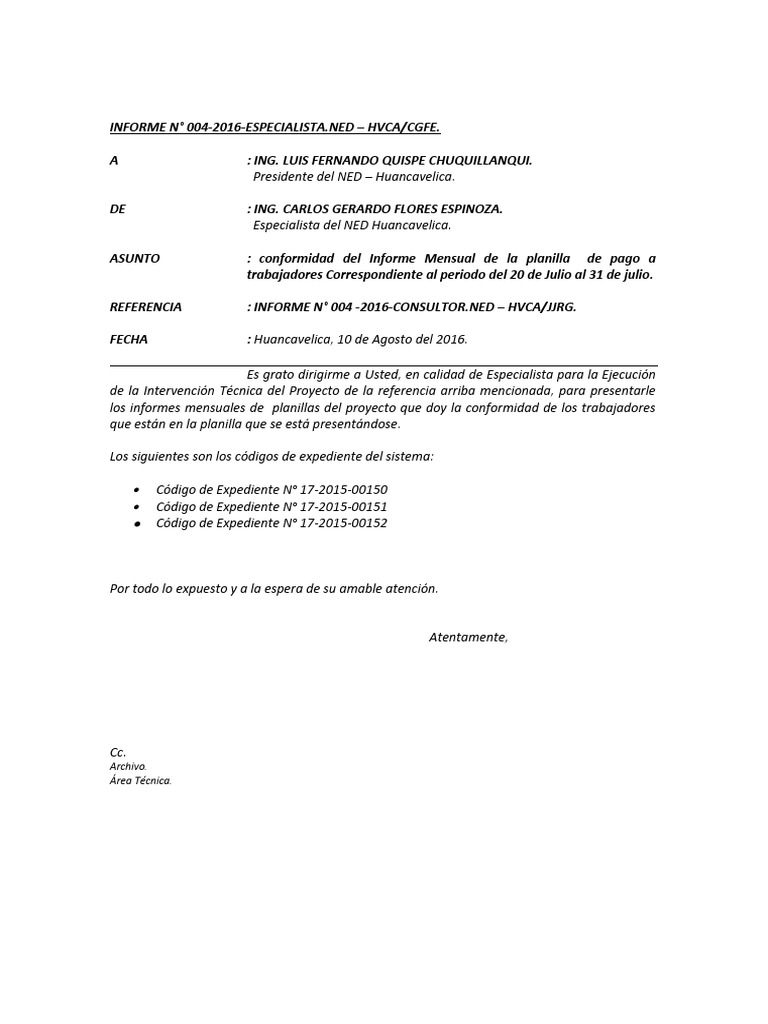 INFORME N° 004-2016-ESPECIALISTA.NED – HVCA/CGFE.

A : ING. LUIS FERNANDO QUISPE CHUQUILLANQUI.
Presidente del NED – Huancavelica.

DE : ING. CARLOS GERARDO FLORES ESPINOZA.
Especialista del NED Huancavelica.

ASUNTO : conformidad del Informe Mensual de la planilla de pago a trabajadores Correspondiente al periodo del 20 de Julio al 31 de julio.

REFERENCIA : INFORME N° 004 -2016-CONSULTOR.NED – HVCA/JJRG.

FECHA : Huancavelica, 10 de Agosto del 2016.

Es grato dirigirme a Usted, en calidad de Especialista para la Ejecución de la Intervención Técnica del Proyecto de la referencia arriba mencionada, para presentarle los informes mensuales de planillas del proyecto que doy la conformidad de los trabajadores que están en la planilla que se está presentándose.

Los siguientes son los códigos de expediente del sistema:

• Código de Expediente N° 17-2015-00150
• Código de Expediente N° 17-2015-00151
• Código de Expediente N° 17-2015-00152

Por todo lo expuesto y a la espera de su amable atención.

Atentamente,

Cc.
Archivo.
Área Técnica.